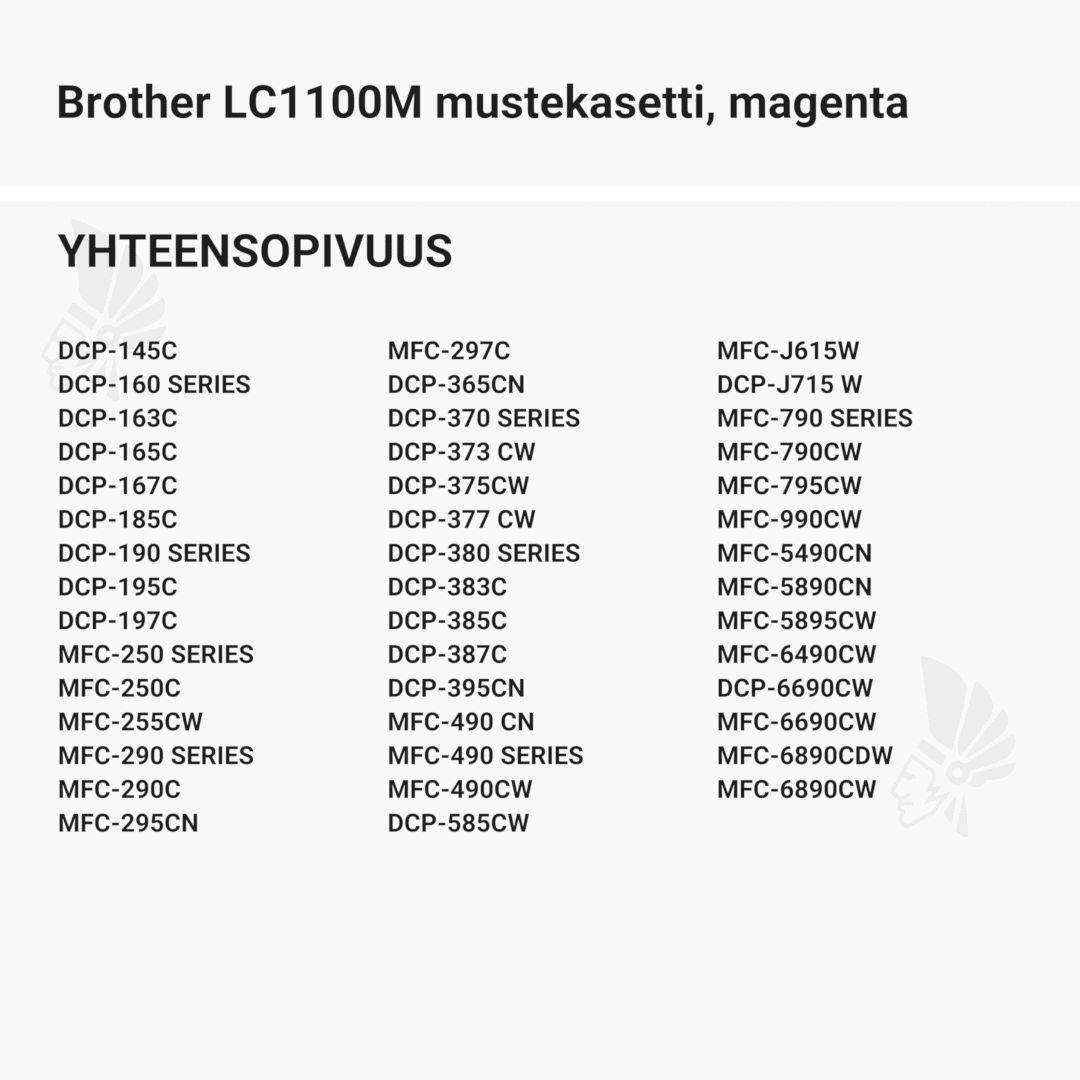 Brother LC1100M mustekasetti, magenta

YHTEENSOPIVUUS

DCP-145C
DCP-160 SERIES
DCP-163C
DCP-165C
DCP-167C
DCP-185C
DCP-190 SERIES
DCP-195C
DCP-197C
MFC-250 SERIES
MFC-250C
MFC-255CW
MFC-290 SERIES
MFC-290C
MFC-295CN

MFC-297C
DCP-365CN
DCP-370 SERIES
DCP-373 CW
DCP-375CW
DCP-377 CW
DCP-380 SERIES
DCP-383C
DCP-385C
DCP-387C
DCP-395CN
MFC-490 CN
MFC-490 SERIES
MFC-490CW
DCP-585CW

MFC-J615W
DCP-J715 W
MFC-790 SERIES
MFC-790CW
MFC-795CW
MFC-990CW
MFC-5490CN
MFC-5890CN
MFC-5895CW
MFC-6490CW
DCP-6690CW
MFC-6690CW
MFC-6890CDW
MFC-6890CW